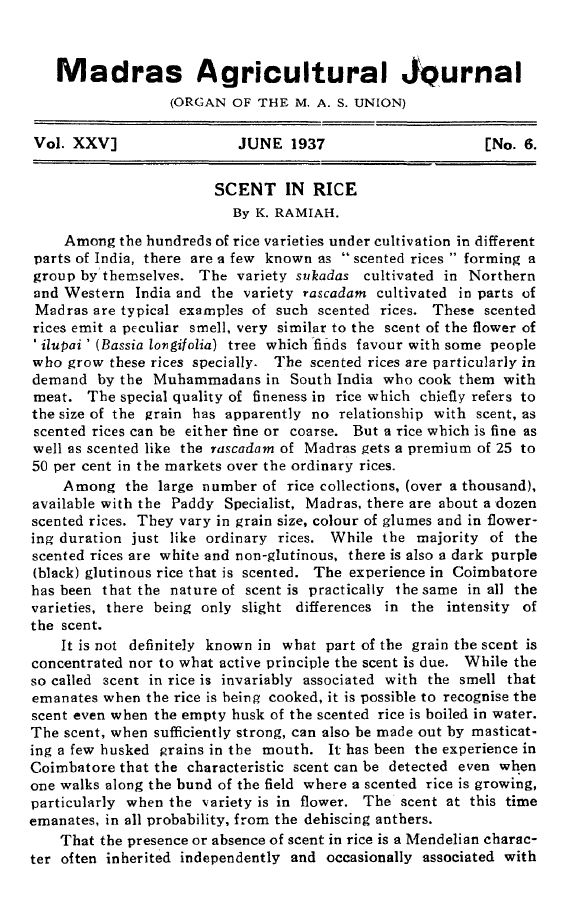 Madras Agricultural Journal

(ORGAN OF THE M. A. S. UNION)

Vol. XXV]    JUNE 1937    [No. 6.

SCENT IN RICE

By K. RAMIAH.

Among the hundreds of rice varieties under cultivation in different parts of India, there are a few known as "scented rices" forming a group by themselves. The variety sukadas cultivated in Northern and Western India and the variety rascadam cultivated in parts of Madras are typical examples of such scented rices. These scented rices emit a peculiar smell, very similar to the scent of the flower of 'ilupai' (Bassia longifolia) tree which finds favour with some people who grow these rices specially. The scented rices are particularly in demand by the Muhammadans in South India who cook them with meat. The special quality of fineness in rice which chiefly refers to the size of the grain has apparently no relationship with scent, as scented rices can be either fine or coarse. But a rice which is fine as well as scented like the rascadam of Madras gets a premium of 25 to 50 per cent in the markets over the ordinary rices.

Among the large number of rice collections, (over a thousand), available with the Paddy Specialist, Madras, there are about a dozen scented rices. They vary in grain size, colour of glumes and in flowering duration just like ordinary rices. While the majority of the scented rices are white and non-glutinous, there is also a dark purple (black) glutinous rice that is scented. The experience in Coimbatore has been that the nature of scent is practically the same in all the varieties, there being only slight differences in the intensity of the scent.

It is not definitely known in what part of the grain the scent is concentrated nor to what active principle the scent is due. While the so called scent in rice is invariably associated with the smell that emanates when the rice is being cooked, it is possible to recognise the scent even when the empty husk of the scented rice is boiled in water. The scent, when sufficiently strong, can also be made out by masticating a few husked grains in the mouth. It has been the experience in Coimbatore that the characteristic scent can be detected even when one walks along the bund of the field where a scented rice is growing, particularly when the variety is in flower. The scent at this time emanates, in all probability, from the dehiscing anthers.

That the presence or absence of scent in rice is a Mendelian character often inherited independently and occasionally associated with